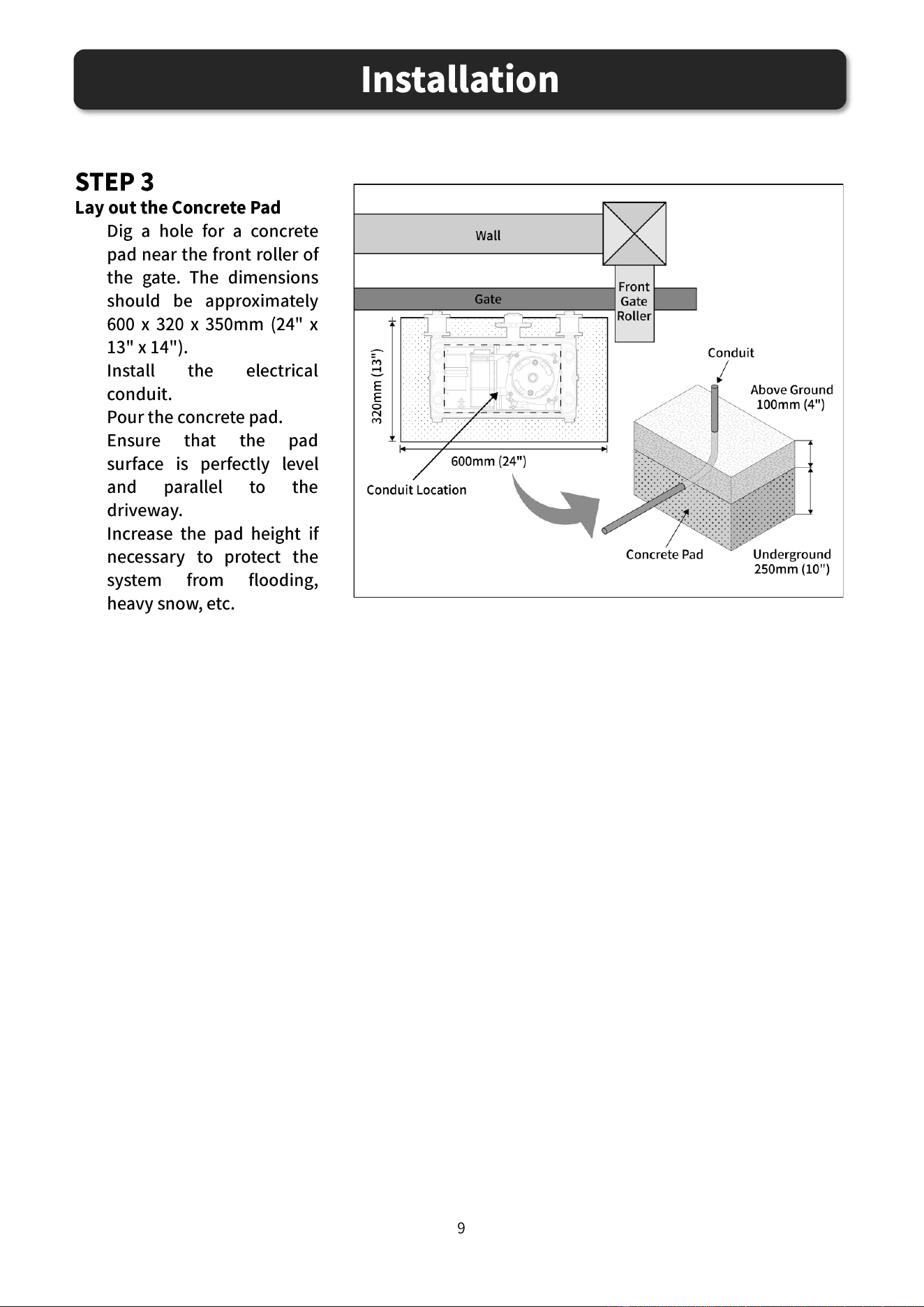 Installation

STEP 3
Lay out the Concrete Pad

Dig a hole for a concrete pad near the front roller of the gate. The dimensions should be approximately 600 x 320 x 350mm (24" x 13" x 14").

Install the electrical conduit.

Pour the concrete pad.

Ensure that the pad surface is perfectly level and parallel to the driveway.

Increase the pad height if necessary to protect the system from flooding, heavy snow, etc.

Wall
Gate
Front Gate Roller
320mm (13")
600mm (24")
Conduit Location
Conduit
Above Ground 100mm (4")
Concrete Pad
Underground 250mm (10")

9